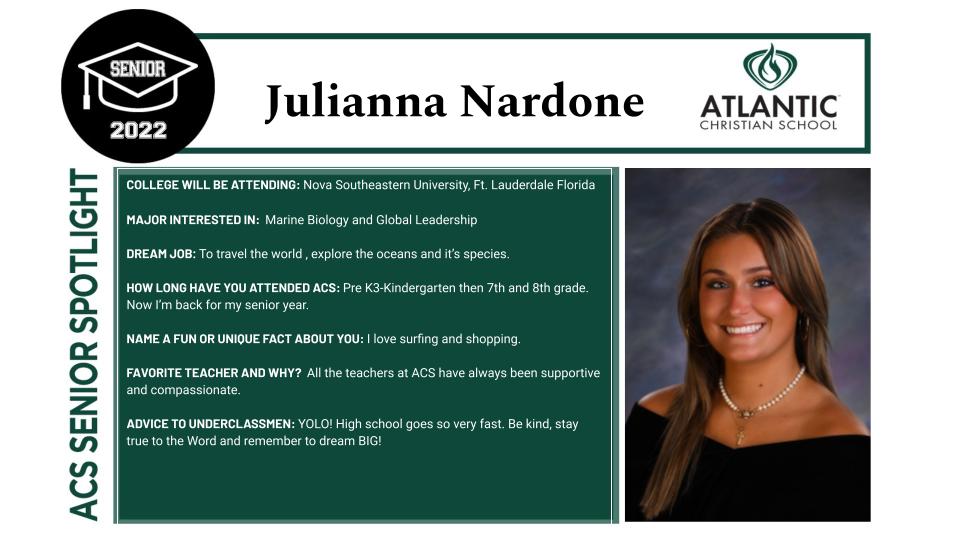 SENIOR
2022

Julianna Nardone

ATLANTIC
CHRISTIAN SCHOOL

ACS SENIOR SPOTLIGHT

COLLEGE WILL BE ATTENDING: Nova Southeastern University, Ft. Lauderdale Florida

MAJOR INTERESTED IN: Marine Biology and Global Leadership

DREAM JOB: To travel the world , explore the oceans and it's species.

HOW LONG HAVE YOU ATTENDED ACS: Pre K3-Kindergarten then 7th and 8th grade. Now I'm back for my senior year.

NAME A FUN OR UNIQUE FACT ABOUT YOU: I love surfing and shopping.

FAVORITE TEACHER AND WHY? All the teachers at ACS have always been supportive and compassionate.

ADVICE TO UNDERCLASSMEN: YOLO! High school goes so very fast. Be kind, stay true to the Word and remember to dream BIG!